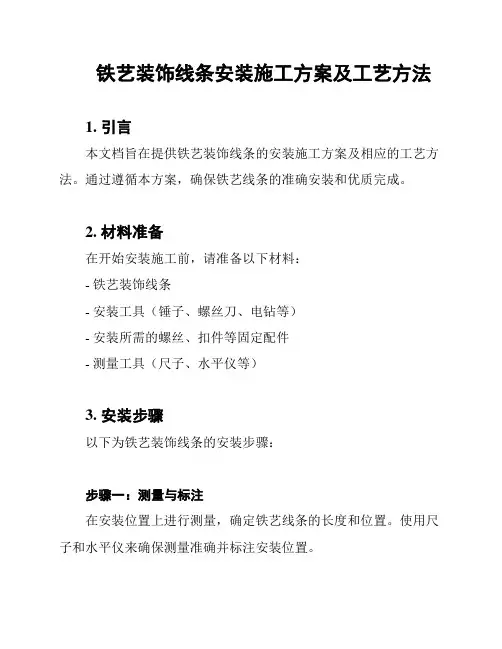 铁艺装饰线条安装施工方案及工艺方法

1. 引言

本文档旨在提供铁艺装饰线条的安装施工方案及相应的工艺方法。通过遵循本方案，确保铁艺线条的准确安装和优质完成。

2. 材料准备

在开始安装施工前，请准备以下材料：

- 铁艺装饰线条

- 安装工具（锤子、螺丝刀、电钻等）

- 安装所需的螺丝、扣件等固定配件

- 测量工具（尺子、水平仪等）

3. 安装步骤

以下为铁艺装饰线条的安装步骤：

步骤一：测量与标注

在安装位置上进行测量，确定铁艺线条的长度和位置。使用尺子和水平仪来确保测量准确并标注安装位置。